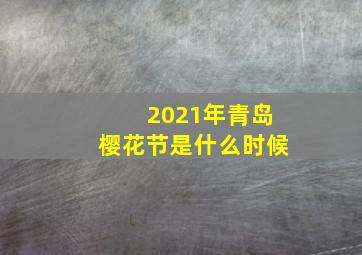 2021年青岛
樱花节是什么时候